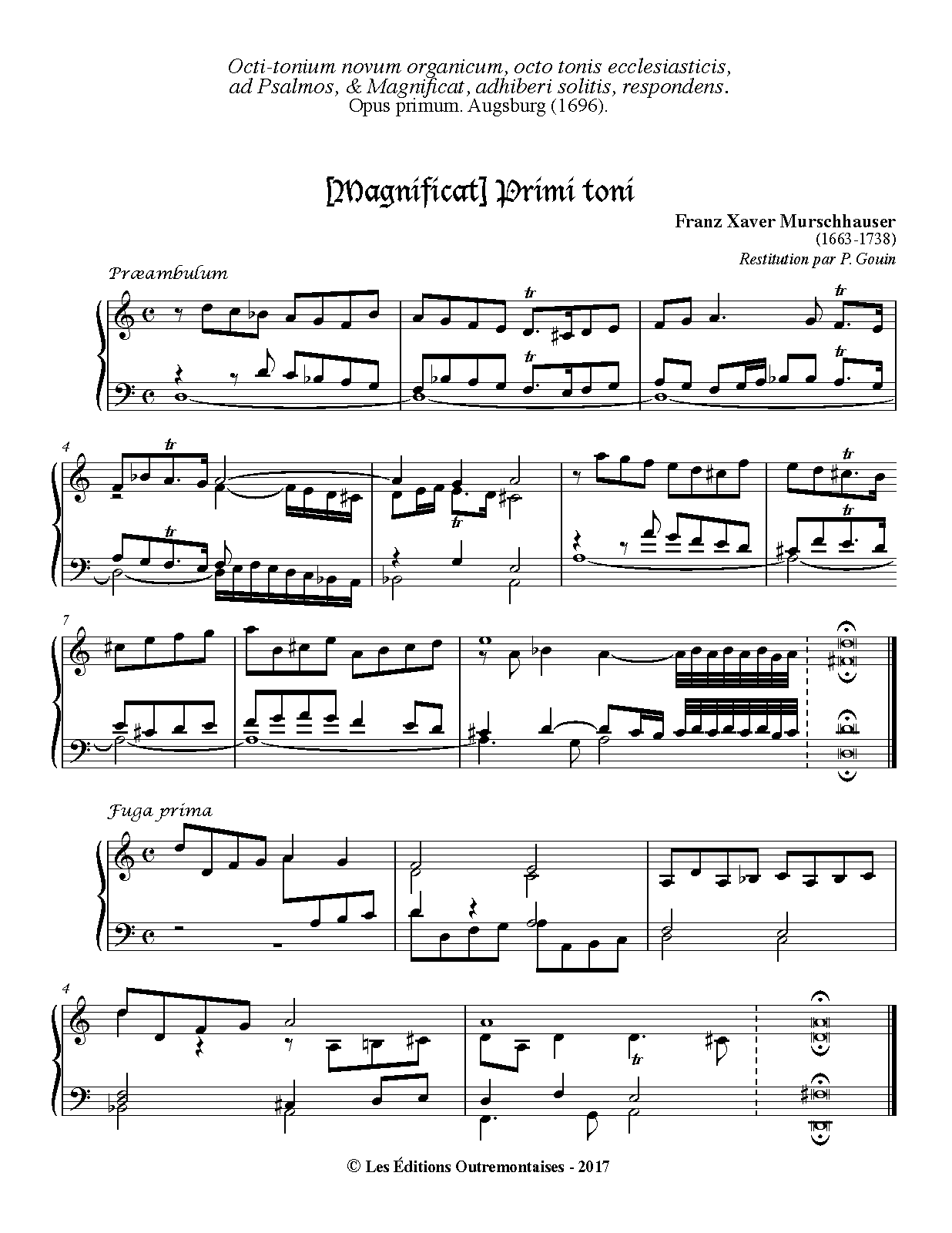 Octi-tonium novum organicum, octo tonis ecclesiasticis, ad Psalmos, & Magnificat, adhiberi solitis, respondens.
Opus primum. Augsburg (1696).

[Magnificat] Primi toni

Franz Xaver Murschhauser
(1663-1738)
Restitution par P. Gouin

Præambulum

tr

tr

tr

tr

4

tr

tr

tr

tr

tr

7

Fuga prima

4

tr

© Les Éditions Outremontaises - 2017